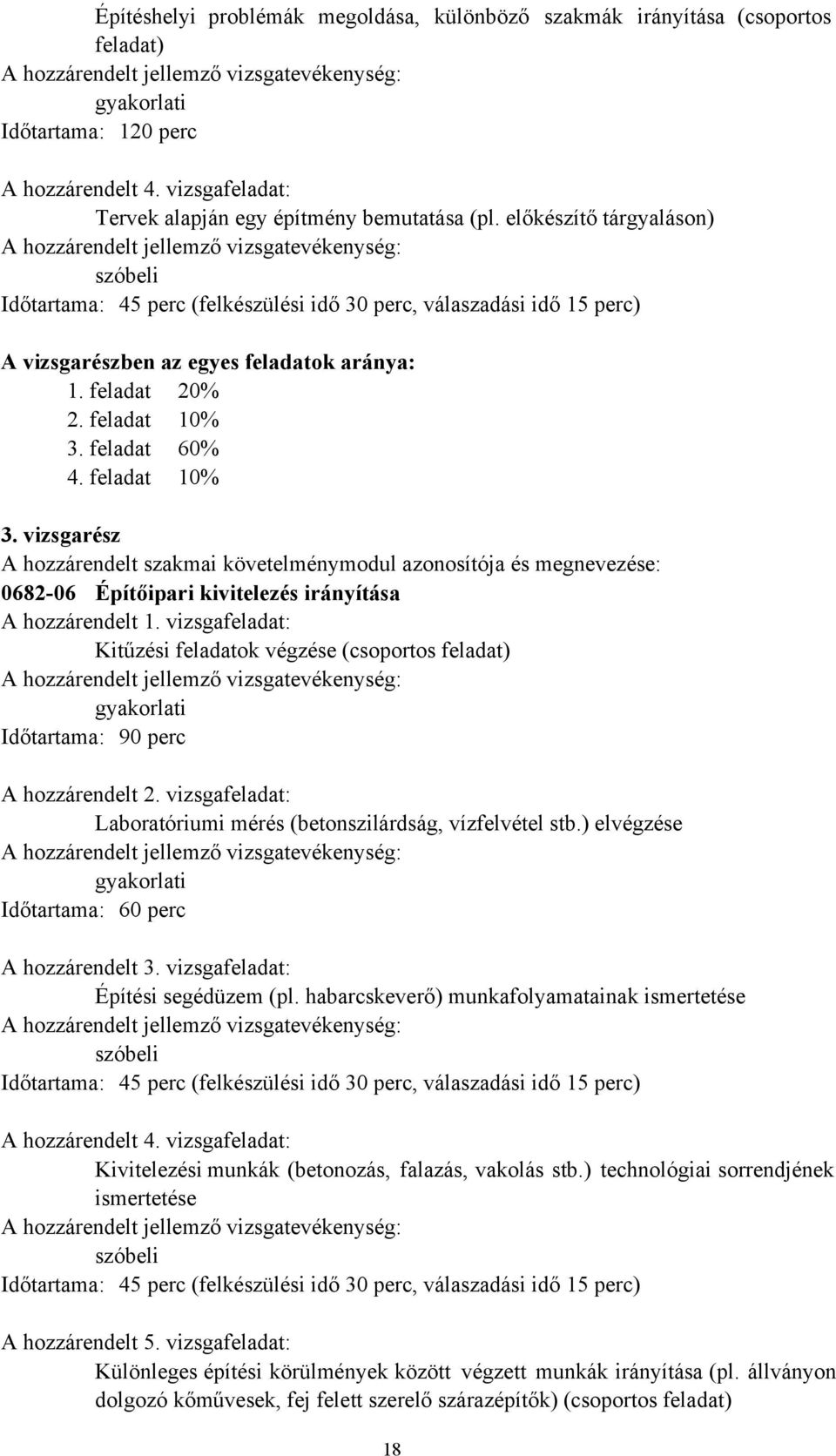 Építéshelyi problémák megoldása, különböző szakmák irányítása (csoportos feladat)
A hozzárendelt jellemző vizsgatevékenység:
gyakorlati
Időtartama: 120 perc

A hozzárendelt 4. vizsgafeladat:
Tervek alapján egy építmény bemutatása (pl. előkészítő tárgyaláson)
A hozzárendelt jellemző vizsgatevékenység:
szóbeli
Időtartama: 45 perc (felkészülési idő 30 perc, válaszadási idő 15 perc)

A vizsgarészben az egyes feladatok aránya:
1. feladat 20%
2. feladat 10%
3. feladat 60%
4. feladat 10%

3. vizsgarész
A hozzárendelt szakmai követelménymodul azonosítója és megnevezése:
0682-06 Építőipari kivitelezés irányítása
A hozzárendelt 1. vizsgafeladat:
Kitűzési feladatok végzése (csoportos feladat)
A hozzárendelt jellemző vizsgatevékenység:
gyakorlati
Időtartama: 90 perc

A hozzárendelt 2. vizsgafeladat:
Laboratóriumi mérés (betonszilárdság, vízfelvétel stb.) elvégzése
A hozzárendelt jellemző vizsgatevékenység:
gyakorlati
Időtartama: 60 perc

A hozzárendelt 3. vizsgafeladat:
Építési segédüzem (pl. habarcskeverő) munkafolyamatainak ismertetése
A hozzárendelt jellemző vizsgatevékenység:
szóbeli
Időtartama: 45 perc (felkészülési idő 30 perc, válaszadási idő 15 perc)

A hozzárendelt 4. vizsgafeladat:
Kivitelezési munkák (betonozás, falazás, vakolás stb.) technológiai sorrendjének ismertetése
A hozzárendelt jellemző vizsgatevékenység:
szóbeli
Időtartama: 45 perc (felkészülési idő 30 perc, válaszadási idő 15 perc)

A hozzárendelt 5. vizsgafeladat:
Különleges építési körülmények között végzett munkák irányítása (pl. állványon dolgozó kőművesek, fej felett szerelő szárazépítők) (csoportos feladat)

18